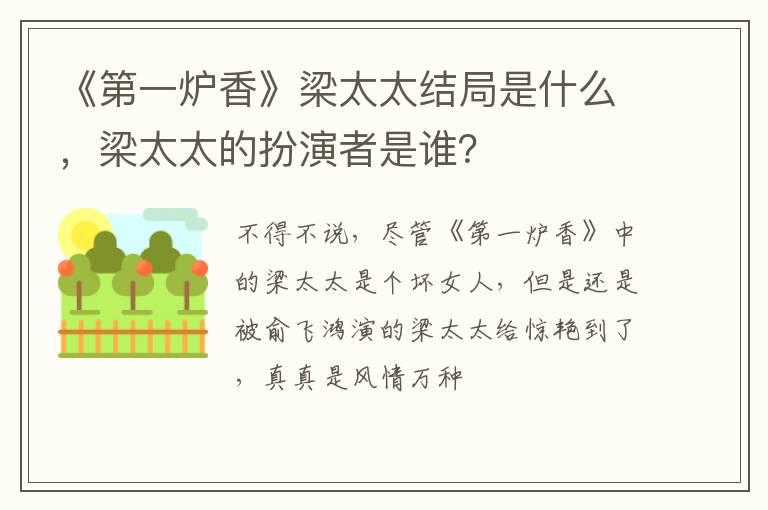 《第一炉香》梁太太结局是什么，梁太太的扮演者是谁?

不得不说，尽管《第一炉香》中的梁太太是个坏女人，但是还是被俞飞鸿演的梁太太给惊艳到了，真真是风情万种